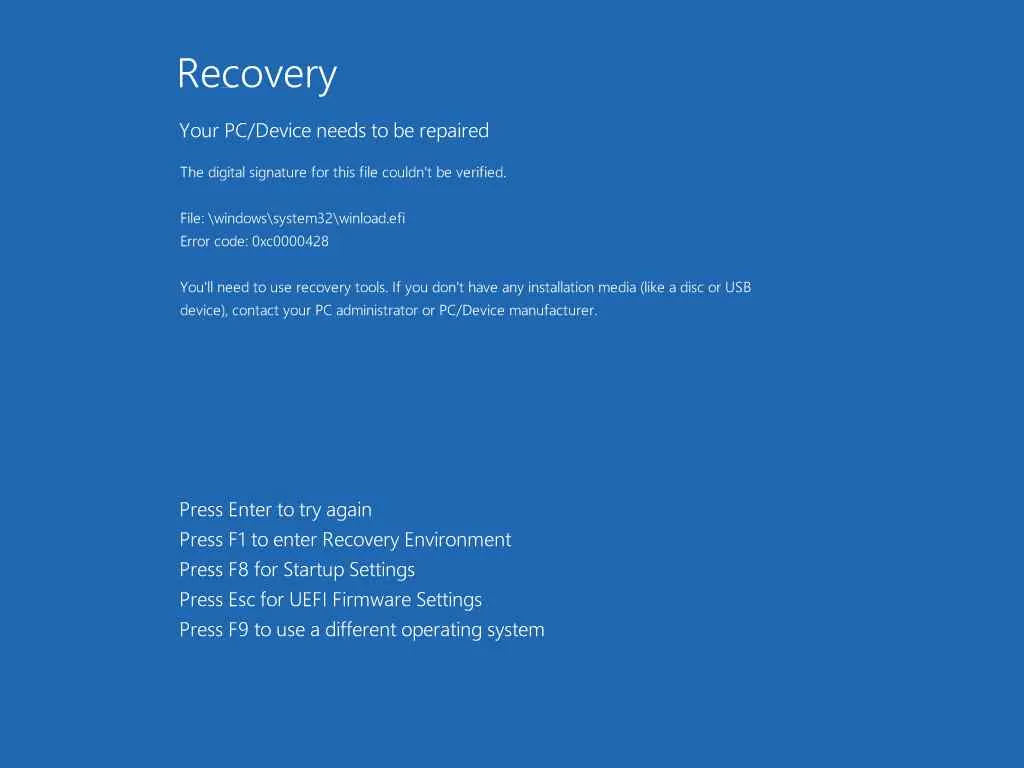 Recovery

Your PC/Device needs to be repaired

The digital signature for this file couldn't be verified.

File: \windows\system32\winload.efi
Error code: 0xc0000428

You'll need to use recovery tools. If you don't have any installation media (like a disc or USB device), contact your PC administrator or PC/Device manufacturer.

Press Enter to try again
Press F1 to enter Recovery Environment
Press F8 for Startup Settings
Press Esc for UEFI Firmware Settings
Press F9 to use a different operating system